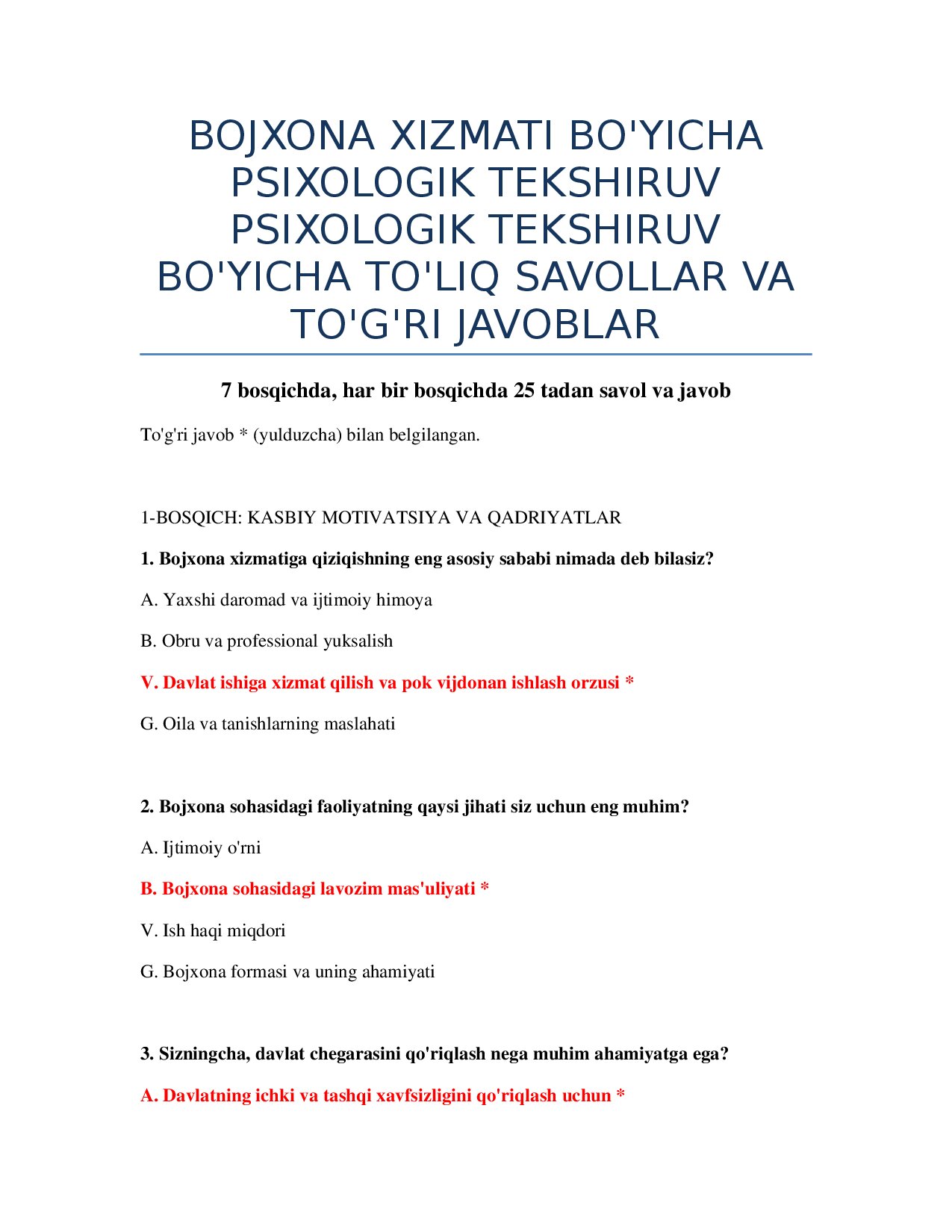 BOJXONA XIZMATI BO'YICHA PSIXOLOGIK TEKSHIRUV PSIXOLOGIK TEKSHIRUV BO'YICHA TO'LIQ SAVOLLAR VA TO'G'RI JAVOBLAR

7 bosqichda, har bir bosqichda 25 tadan savol va javob

To'g'ri javob * (yulduzcha) bilan belgilangan.

1-BOSQICH: KASBIY MOTIVATSIYA VA QADRIYATLAR

1. Bojxona xizmatiga qiziqishning eng asosiy sababi nimada deb bilasiz?

A. Yaxshi daromad va ijtimoiy himoya

B. Obru va professional yuksalish

V. Davlat ishiga xizmat qilish va pok vijdonan ishlash orzusi *

G. Oila va tanishlarning maslahati

2. Bojxona sohasidagi faoliyatning qaysi jihati siz uchun eng muhim?

A. Ijtimoiy o'rni

B. Bojxona sohasidagi lavozim mas'uliyati *

V. Ish haqi miqdori

G. Bojxona formasi va uning ahamiyati

3. Sizningcha, davlat chegarasini qo'riqlash nega muhim ahamiyatga ega?

A. Davlatning ichki va tashqi xavfsizligini qo'riqlash uchun *